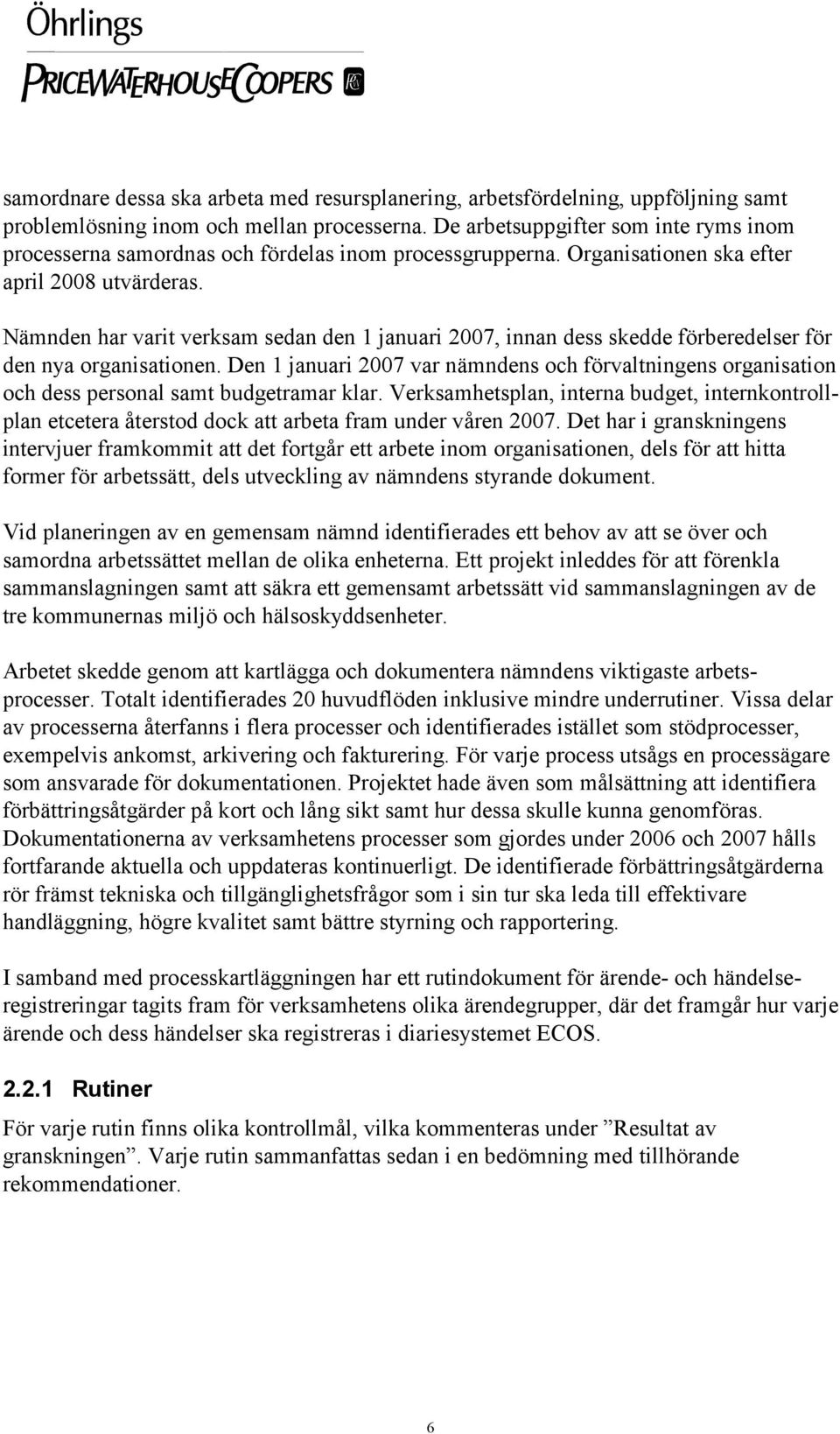 Öhrlings
PRICEWATERHOUSECOOPERS

samordnare dessa ska arbeta med resursplanering, arbetsfördelning, uppföljning samt problemlösning inom och mellan processerna. De arbetsuppgifter som inte ryms inom processerna samordnas och fördelas inom processgrupperna. Organisationen ska efter april 2008 utvärderas.

Nämnden har varit verksam sedan den 1 januari 2007, innan dess skedde förberedelser för den nya organisationen. Den 1 januari 2007 var nämndens och förvaltningens organisation och dess personal samt budgetramar klar. Verksamhetsplan, interna budget, internkontrollplan etcetera återstod dock att arbeta fram under våren 2007. Det har i granskningens intervjuer framkommit att det fortgår ett arbete inom organisationen, dels för att hitta former för arbetssätt, dels utveckling av nämndens styrande dokument.

Vid planeringen av en gemensam nämnd identifierades ett behov av att se över och samordna arbetssättet mellan de olika enheterna. Ett projekt inleddes för att förenkla sammanslagningen samt att säkra ett gemensamt arbetssätt vid sammanslagningen av de tre kommunernas miljö och hälsoskyddsenheter.

Arbetet skedde genom att kartlägga och dokumentera nämndens viktigaste arbetsprocesser. Totalt identifierades 20 huvudflöden inklusive mindre underrutiner. Vissa delar av processerna återfanns i flera processer och identifierades istället som stödprocesser, exempelvis ankomst, arkivering och fakturering. För varje process utsågs en processägare som ansvarade för dokumentationen. Projektet hade även som målsättning att identifiera förbättringsåtgärder på kort och lång sikt samt hur dessa skulle kunna genomföras. Dokumentationerna av verksamhetens processer som gjordes under 2006 och 2007 hålls fortfarande aktuella och uppdateras kontinuerligt. De identifierade förbättringsåtgärderna rör främst tekniska och tillgänglighetsfrågor som i sin tur ska leda till effektivare handläggning, högre kvalitet samt bättre styrning och rapportering.

I samband med processkartläggningen har ett rutindokument för ärende- och händelseregistreringar tagits fram för verksamhetens olika ärendegrupper, där det framgår hur varje ärende och dess händelser ska registreras i diariesystemet ECOS.

2.2.1 Rutiner

För varje rutin finns olika kontrollmål, vilka kommenteras under ”Resultat av granskningen”. Varje rutin sammanfattas sedan i en bedömning med tillhörande rekommendationer.

6